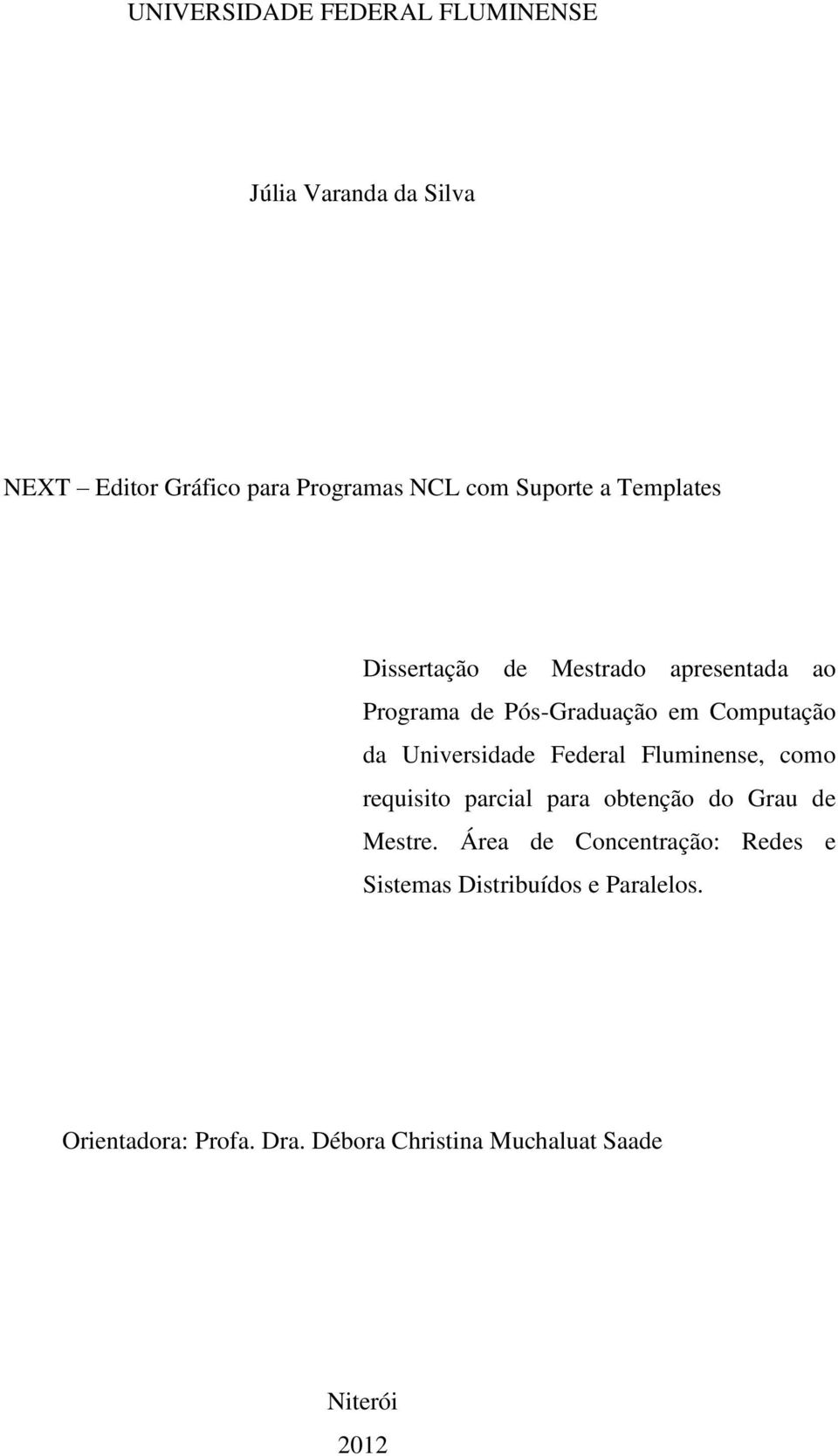 UNIVERSIDADE FEDERAL FLUMINENSE

Júlia Varanda da Silva

NEXT – Editor Gráfico para Programas NCL com Suporte a Templates

Dissertação de Mestrado apresentada ao Programa de Pós-Graduação em Computação da Universidade Federal Fluminense, como requisito parcial para obtenção do Grau de Mestre. Área de Concentração: Redes e Sistemas Distribuídos e Paralelos.

Orientadora: Profa. Dra. Débora Christina Muchaluat Saade

Niterói

2012